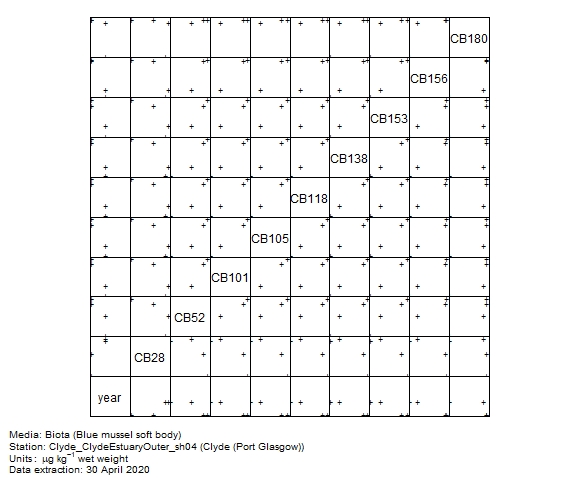 CB180

CB156

CB153

CB138

CB118

CB105

CB101

CB52

CB28

year

Media: Biota (Blue mussel soft body)
Station: Clyde_ClydeEstuaryOuter_sh04 (Clyde (Port Glasgow))
Units: $\mu g\ kg^{-1}$ wet weight
Data extraction: 30 April 2020